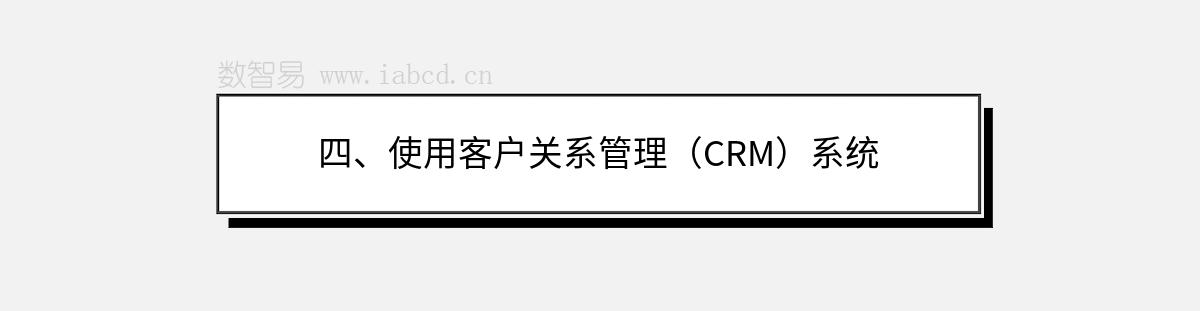 数智易 www.iabcd.cn

四、使用客户关系管理（CRM）系统